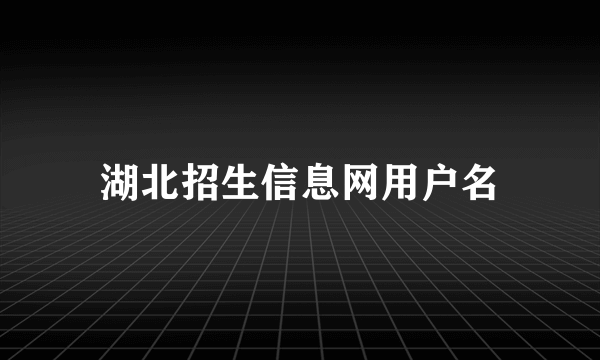 湖北招生信息网用户名